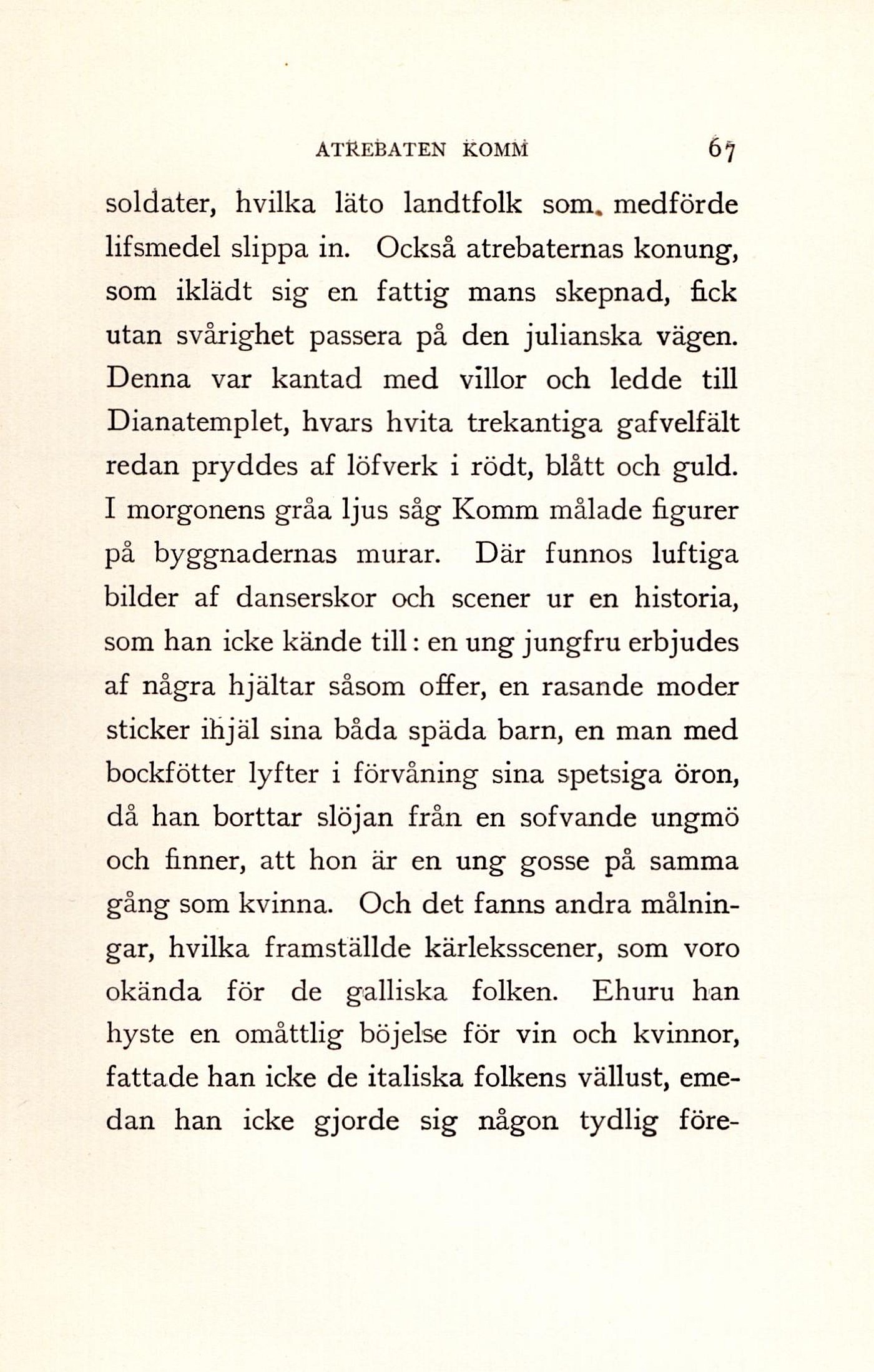 ATREBATEN KOMM 67

soldater, hvilka läto landtfolk som medförde lifsmedel slippa in. Också atrebaternas konung, som iklädt sig en fattig mans skepnad, fick utan svårighet passera på den julianska vägen. Denna var kantad med villor och ledde till Dianatemplet, hvars hvita trekantiga gafvelfält redan pryddes af löfverk i rödt, blått och guld. I morgonens gråa ljus såg Komm målade figurer på byggnadernas murar. Där funnos luftiga bilder af danserskor och scener ur en historia, som han icke kände till: en ung jungfru erbjudes af några hjältar såsom offer, en rasande moder sticker ihjäl sina båda späda barn, en man med bockfötter lyfter i förvåning sina spetsiga öron, då han borttar slöjan från en sofvande ungmö och finner, att hon är en ung gosse på samma gång som kvinna. Och det fanns andra målningar, hvilka framställde kärleksscener, som voro okända för de galliska folken. Ehuru han hyste en omåttlig böjelse för vin och kvinnor, fattade han icke de italiska folkens vällust, emedan han icke gjorde sig någon tydlig före-